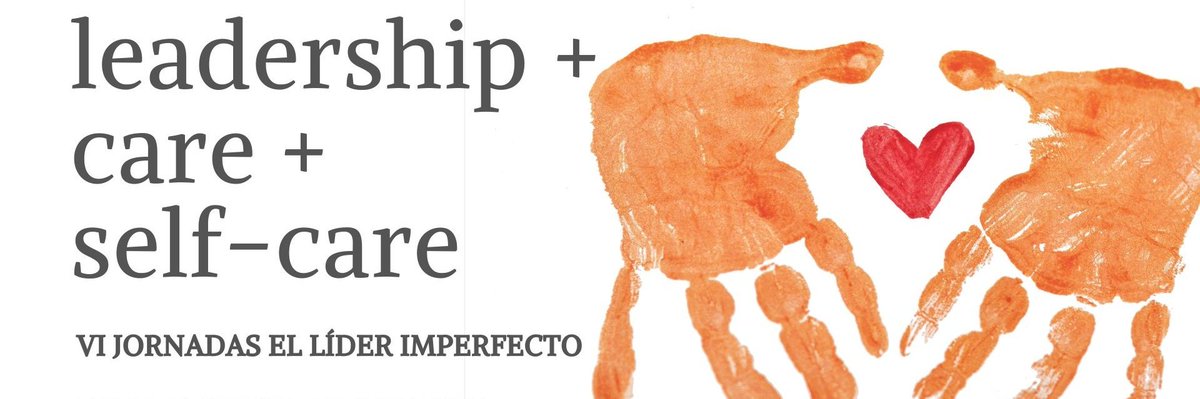 leadership + care + self-care

VI JORNADAS EL LÍDER IMPERFECTO